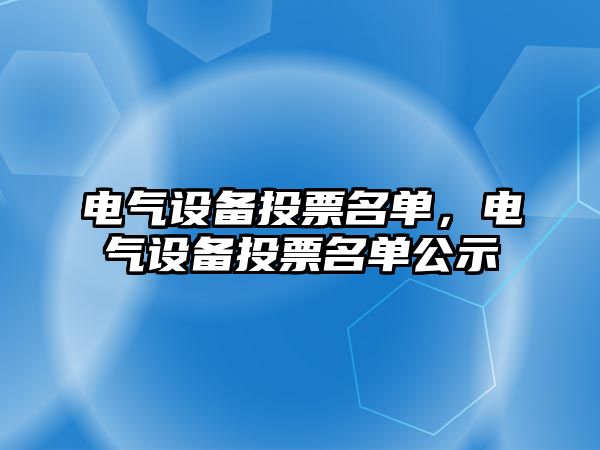 电气设备投票名单，电气设备投票名单公示